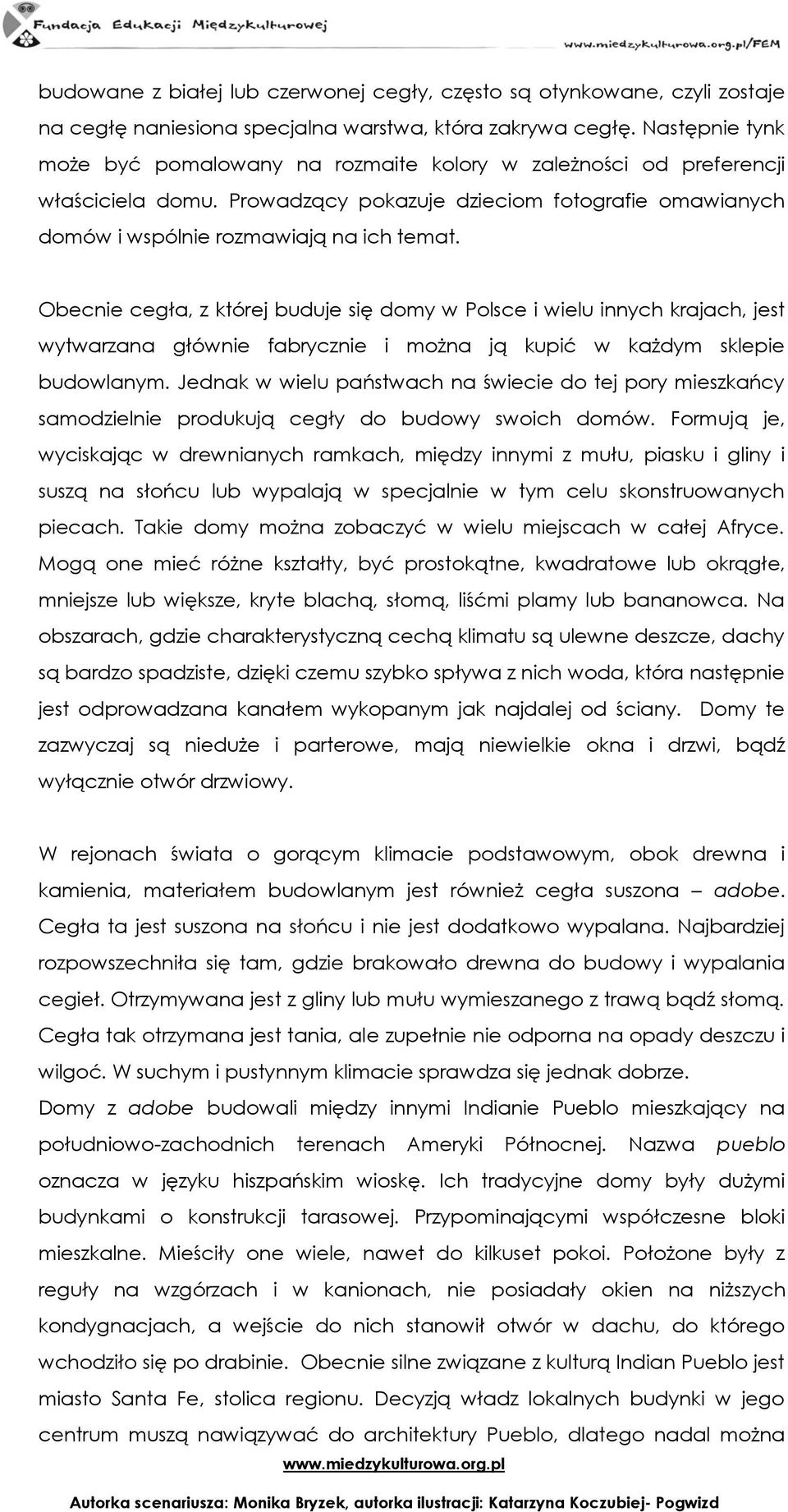 Fundacja Edukacji Międzykulturowej

www.miedzykulturowa.org.pl/FEM

budowane z białej lub czerwonej cegły, często są otynkowane, czyli zostaje na cegłę naniesiona specjalna warstwa, która zakrywa cegłę. Następnie tynk może być pomalowany na rozmaite kolory w zależności od preferencji właściciela domu. Prowadzący pokazuje dzieciom fotografie omawianych domów i wspólnie rozmawiają na ich temat.

Obecnie cegła, z której buduje się domy w Polsce i wielu innych krajach, jest wytwarzana głównie fabrycznie i można ją kupić w każdym sklepie budowlanym. Jednak w wielu państwach na świecie do tej pory mieszkańcy samodzielnie produkują cegły do budowy swoich domów. Formują je, wyciskając w drewnianych ramkach, między innymi z mułu, piasku i gliny i suszą na słońcu lub wypalają w specjalnie w tym celu skonstruowanych piecach. Takie domy można zobaczyć w wielu miejscach w całej Afryce. Mogą one mieć różne kształty, być prostokątne, kwadratowe lub okrągłe, mniejsze lub większe, kryte blachą, słomą, liśćmi plamy lub bananowca. Na obszarach, gdzie charakterystyczną cechą klimatu są ulewne deszcze, dachy są bardzo spadziste, dzięki czemu szybko spływa z nich woda, która następnie jest odprowadzana kanałem wykopanym jak najdalej od ściany. Domy te zazwyczaj są nieduże i parterowe, mają niewielkie okna i drzwi, bądź wyłącznie otwór drzwiowy.

W rejonach świata o gorącym klimacie podstawowym, obok drewna i kamienia, materiałem budowlanym jest również cegła suszona – adobe. Cegła ta jest suszona na słońcu i nie jest dodatkowo wypalana. Najbardziej rozpowszechniła się tam, gdzie brakowało drewna do budowy i wypalania cegieł. Otrzymywana jest z gliny lub mułu wymieszanego z trawą bądź słomą. Cegła tak otrzymana jest tania, ale zupełnie nie odporna na opady deszczu i wilgoć. W suchym i pustynnym klimacie sprawdza się jednak dobrze.
Domy z adobe budowali między innymi Indianie Pueblo mieszkający na południowo-zachodnich terenach Ameryki Północnej. Nazwa pueblo oznacza w języku hiszpańskim wioskę. Ich tradycyjne domy były dużymi budynkami o konstrukcji tarasowej. Przypominającymi współczesne bloki mieszkalne. Mieściły one wiele, nawet do kilkuset pokoi. Położone były z reguły na wzgórzach i w kanionach, nie posiadały okien na niższych kondygnacjach, a wejście do nich stanowił otwór w dachu, do którego wchodziło się po drabinie. Obecnie silne związane z kulturą Indian Pueblo jest miasto Santa Fe, stolica regionu. Decyzją władz lokalnych budynki w jego centrum muszą nawiązywać do architektury Pueblo, dlatego nadal można

www.miedzykulturowa.org.pl

Autorka scenariusza: Monika Bryzek, autorka ilustracji: Katarzyna Koczubiej- Pogwizd